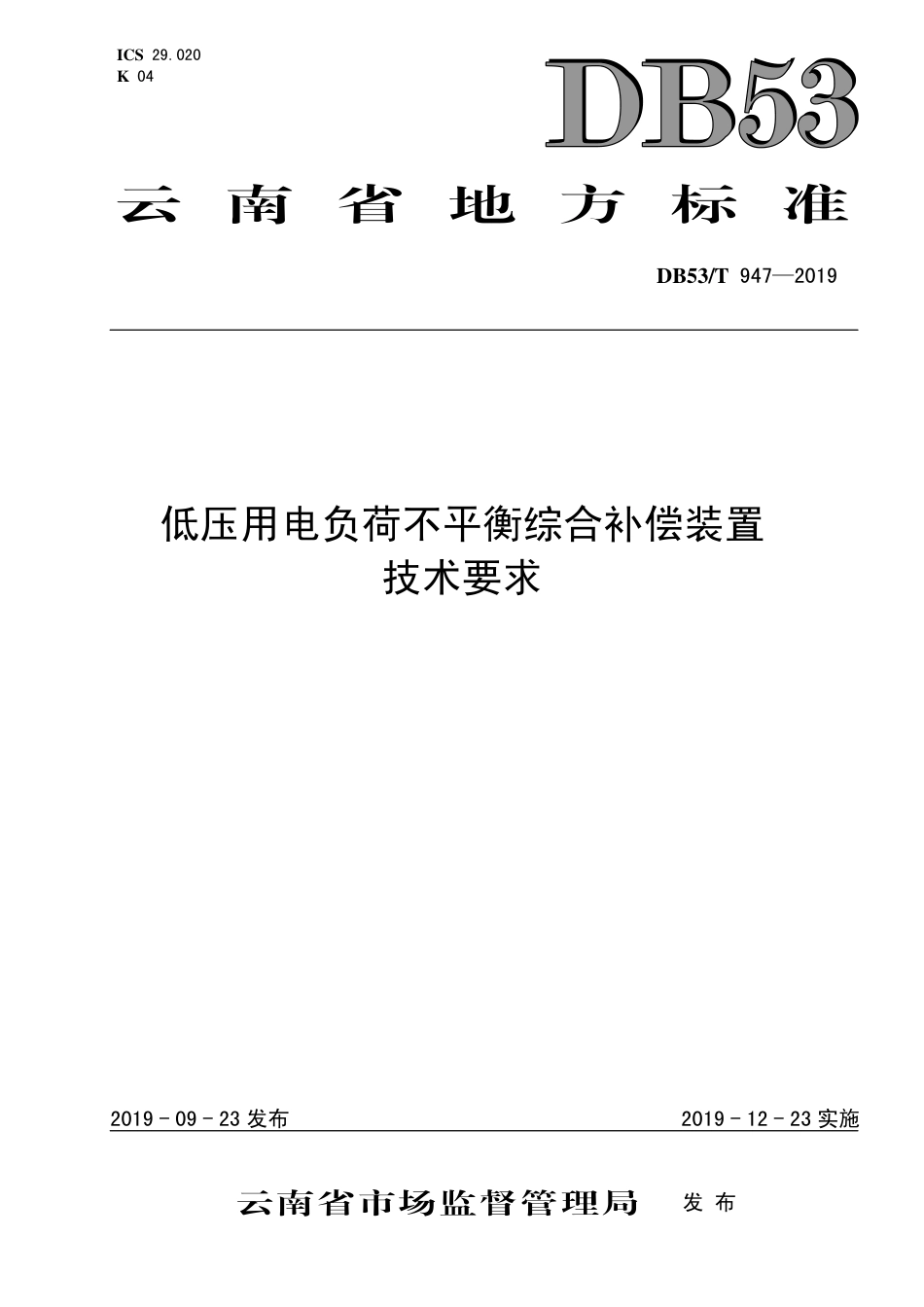 ICS 29.020
K 04

DB53

云南省地方标准

DB53/T 947—2019

低压用电负荷不平衡综合补偿装置
技术要求

2019 - 09 - 23 发布

2019 - 12 - 23 实施

云南省市场监督管理局 发布